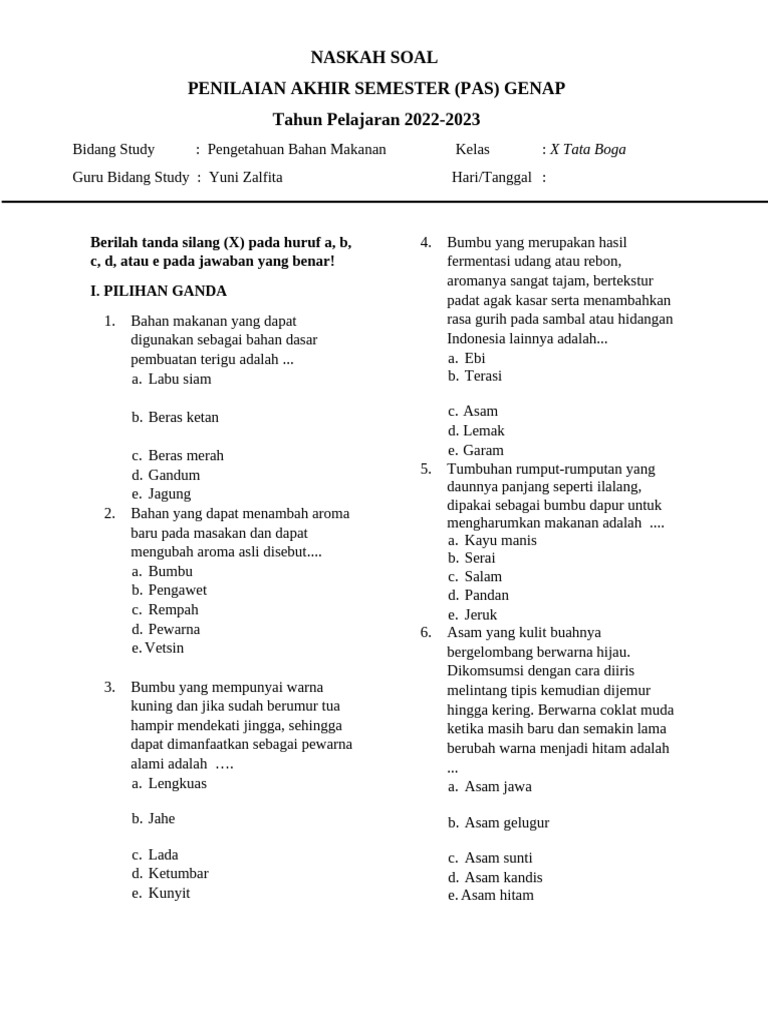 NASKAH SOAL

PENILAIAN AKHIR SEMESTER (PAS) GENAP

Tahun Pelajaran 2022-2023

Bidang Study : Pengetahuan Bahan Makanan

Kelas : X Tata Boga

Guru Bidang Study : Yuni Zalfita

Hari/Tanggal :

Berilah tanda silang (X) pada huruf a, b, c, d, atau e pada jawaban yang benar!

I. PILIHAN GANDA

1. Bahan makanan yang dapat digunakan sebagai bahan dasar pembuatan terigu adalah ...
a. Labu siam
b. Beras ketan
c. Beras merah
d. Gandum
e. Jagung

2. Bahan yang dapat menambah aroma baru pada masakan dan dapat mengubah aroma asli disebut....
a. Bumbu
b. Pengawet
c. Rempah
d. Pewarna
e. Vetsin

3. Bumbu yang mempunyai warna kuning dan jika sudah berumur tua hampir mendekati jingga, sehingga dapat dimanfaatkan sebagai pewarna alami adalah ….
a. Lengkuas
b. Jahe
c. Lada
d. Ketumbar
e. Kunyit

4. Bumbu yang merupakan hasil fermentasi udang atau rebon, aromanya sangat tajam, bertekstur padat agak kasar serta menambahkan rasa gurih pada sambal atau hidangan Indonesia lainnya adalah...
a. Ebi
b. Terasi
c. Asam
d. Lemak
e. Garam

5. Tumbuhan rumput-rumputan yang daunnya panjang seperti ilalang, dipakai sebagai bumbu dapur untuk mengharumkan makanan adalah ....
a. Kayu manis
b. Serai
c. Salam
d. Pandan
e. Jeruk

6. Asam yang kulit buahnya bergelombang berwarna hijau. Dikomsumsi dengan cara diiris melintang tipis kemudian dijemur hingga kering. Berwarna coklat muda ketika masih baru dan semakin lama berubah warna menjadi hitam adalah ...
a. Asam jawa
b. Asam gelugur
c. Asam sunti
d. Asam kandis
e. Asam hitam